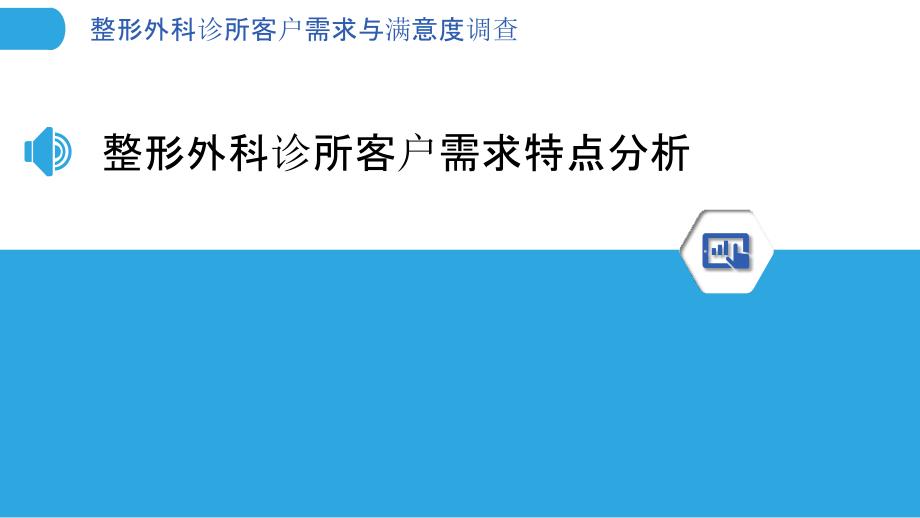 整形外科诊所客户需求与满意度调查

整形外科诊所客户需求特点分析